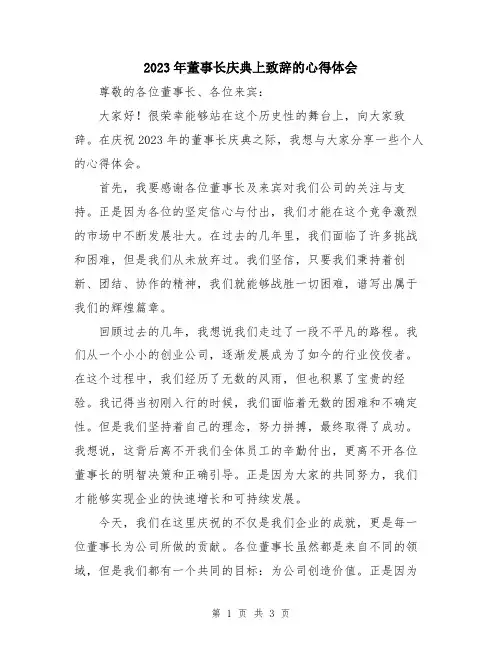 2023年董事长庆典上致辞的心得体会

尊敬的各位董事长、各位来宾：

大家好！很荣幸能够站在这个历史性的舞台上，向大家致辞。在庆祝2023年的董事长庆典之际，我想与大家分享一些个人的心得体会。

首先，我要感谢各位董事长及来宾对我们公司的关注与支持。正是因为各位的坚定信心与付出，我们才能在这个竞争激烈的市场中不断发展壮大。在过去的几年里，我们面临了许多挑战和困难，但是我们从未放弃过。我们坚信，只要我们秉持着创新、团结、协作的精神，我们就能够战胜一切困难，谱写出属于我们的辉煌篇章。

回顾过去的几年，我想说我们走过了一段不平凡的路程。我们从一个小小的创业公司，逐渐发展成为了如今的行业佼佼者。在这个过程中，我们经历了无数的风雨，但也积累了宝贵的经验。我记得当初刚入行的时候，我们面临着无数的困难和不确定性。但是我们坚持着自己的理念，努力拼搏，最终取得了成功。我想说，这背后离不开我们全体员工的辛勤付出，更离不开各位董事长的明智决策和正确引导。正是因为大家的共同努力，我们才能够实现企业的快速增长和可持续发展。

今天，我们在这里庆祝的不仅是我们企业的成就，更是每一位董事长为公司所做的贡献。各位董事长虽然都是来自不同的领域，但是我们都有一个共同的目标：为公司创造价值。正是因为

第 1 页 共 3 页